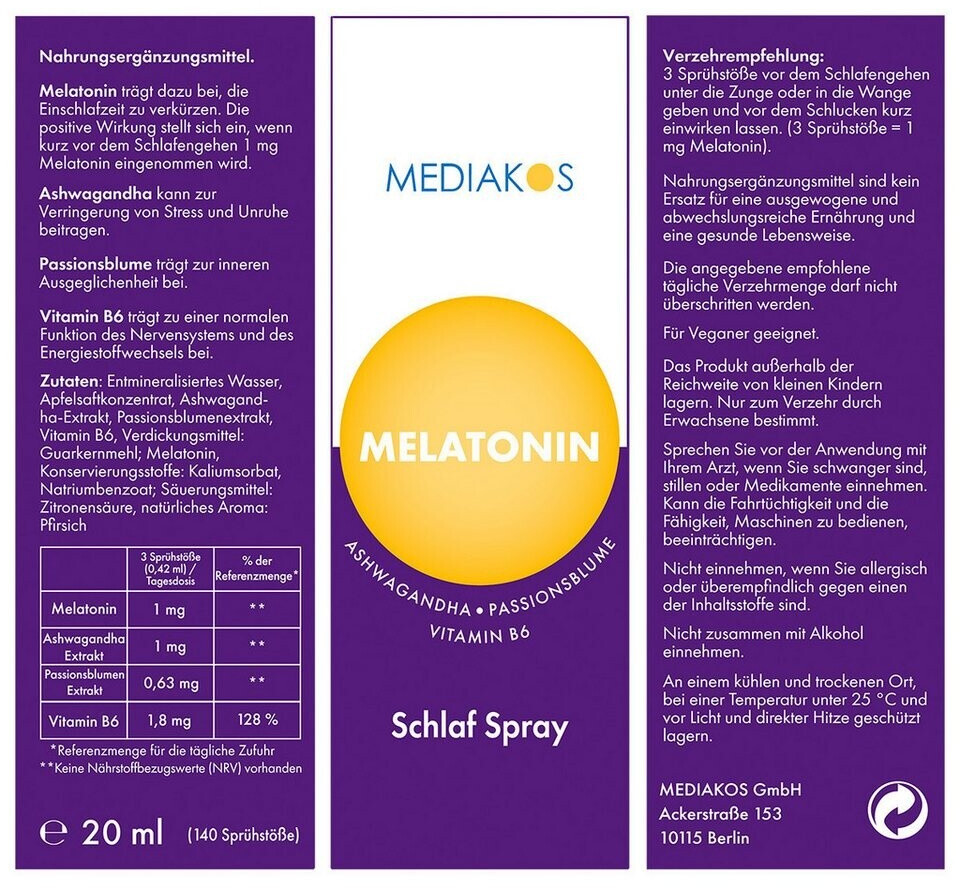 Nahrungsergänzungsmittel.

**Melatonin** trägt dazu bei, die Einschlafzeit zu verkürzen. Die positive Wirkung stellt sich ein, wenn kurz vor dem Schlafengehen 1 mg Melatonin eingenommen wird.

**Ashwagandha** kann zur Verringerung von Stress und Unruhe beitragen.

**Passionsblume** trägt zur inneren Ausgeglichenheit bei.

**Vitamin B6** trägt zu einer normalen Funktion des Nervensystems und des Energiestoffwechsels bei.

**Zutaten**: Entmineralisiertes Wasser, Apfelsaftkonzentrat, Ashwagandha-Extrakt, Passionsblumenextrakt, Vitamin B6, Verdickungsmittel: Guarkernmehl; Melatonin, Konservierungsstoffe: Kaliumsorbat, Natriumbenzoat; Säuerungsmittel: Zitronensäure, natürliches Aroma: Pfirsich

| | 3 Sprühstöße (0,42 ml) / Tagesdosis | % der Referenzmenge* |
|---|---|---|
| Melatonin | 1 mg | ** |
| Ashwagandha Extrakt | 1 mg | ** |
| Passionsblumen Extrakt | 0,63 mg | ** |
| Vitamin B6 | 1,8 mg | 128 % |

*Referenzmenge für die tägliche Zufuhr
**Keine Nährstoffbezugswerte (NRV) vorhanden

℮ 20 ml (140 Sprühstöße)

MEDIAKOS

MELATONIN

ASHWAGANDHA • PASSIONSBLUME
VITAMIN B6

Schlaf Spray

**Verzehrempfehlung:**
3 Sprühstöße vor dem Schlafengehen unter die Zunge oder in die Wange geben und vor dem Schlucken kurz einwirken lassen. (3 Sprühstöße = 1 mg Melatonin).

Nahrungsergänzungsmittel sind kein Ersatz für eine ausgewogene und abwechslungsreiche Ernährung und eine gesunde Lebensweise.

Die angegebene empfohlene tägliche Verzehrmenge darf nicht überschritten werden.

Für Veganer geeignet.

Das Produkt außerhalb der Reichweite von kleinen Kindern lagern. Nur zum Verzehr durch Erwachsene bestimmt.

Sprechen Sie vor der Anwendung mit Ihrem Arzt, wenn Sie schwanger sind, stillen oder Medikamente einnehmen. Kann die Fahrtüchtigkeit und die Fähigkeit, Maschinen zu bedienen, beeinträchtigen.

Nicht einnehmen, wenn Sie allergisch oder überempfindlich gegen einen der Inhaltsstoffe sind.

Nicht zusammen mit Alkohol einnehmen.

An einem kühlen und trockenen Ort, bei einer Temperatur unter 25 °C und vor Licht und direkter Hitze geschützt lagern.

MEDIAKOS GmbH
Ackerstraße 153
10115 Berlin